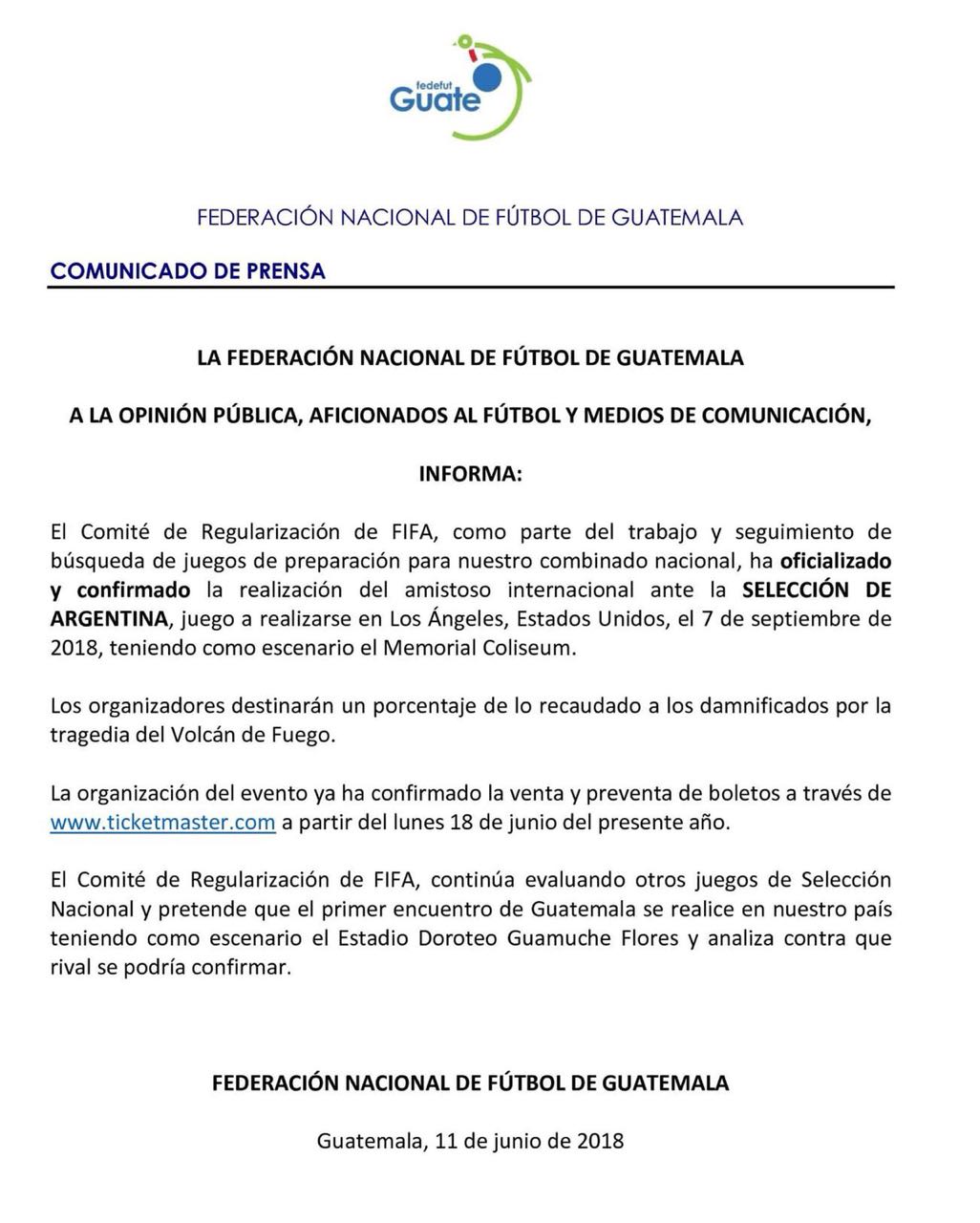 fedefut
Guate

FEDERACIÓN NACIONAL DE FÚTBOL DE GUATEMALA

COMUNICADO DE PRENSA

LA FEDERACIÓN NACIONAL DE FÚTBOL DE GUATEMALA

A LA OPINIÓN PÚBLICA, AFICIONADOS AL FÚTBOL Y MEDIOS DE COMUNICACIÓN,

INFORMA:

El Comité de Regularización de FIFA, como parte del trabajo y seguimiento de búsqueda de juegos de preparación para nuestro combinado nacional, ha oficializado y confirmado la realización del amistoso internacional ante la SELECCIÓN DE ARGENTINA, juego a realizarse en Los Ángeles, Estados Unidos, el 7 de septiembre de 2018, teniendo como escenario el Memorial Coliseum.

Los organizadores destinarán un porcentaje de lo recaudado a los damnificados por la tragedia del Volcán de Fuego.

La organización del evento ya ha confirmado la venta y preventa de boletos a través de www.ticketmaster.com a partir del lunes 18 de junio del presente año.

El Comité de Regularización de FIFA, continúa evaluando otros juegos de Selección Nacional y pretende que el primer encuentro de Guatemala se realice en nuestro país teniendo como escenario el Estadio Doroteo Guamuche Flores y analiza contra que rival se podría confirmar.

FEDERACIÓN NACIONAL DE FÚTBOL DE GUATEMALA

Guatemala, 11 de junio de 2018